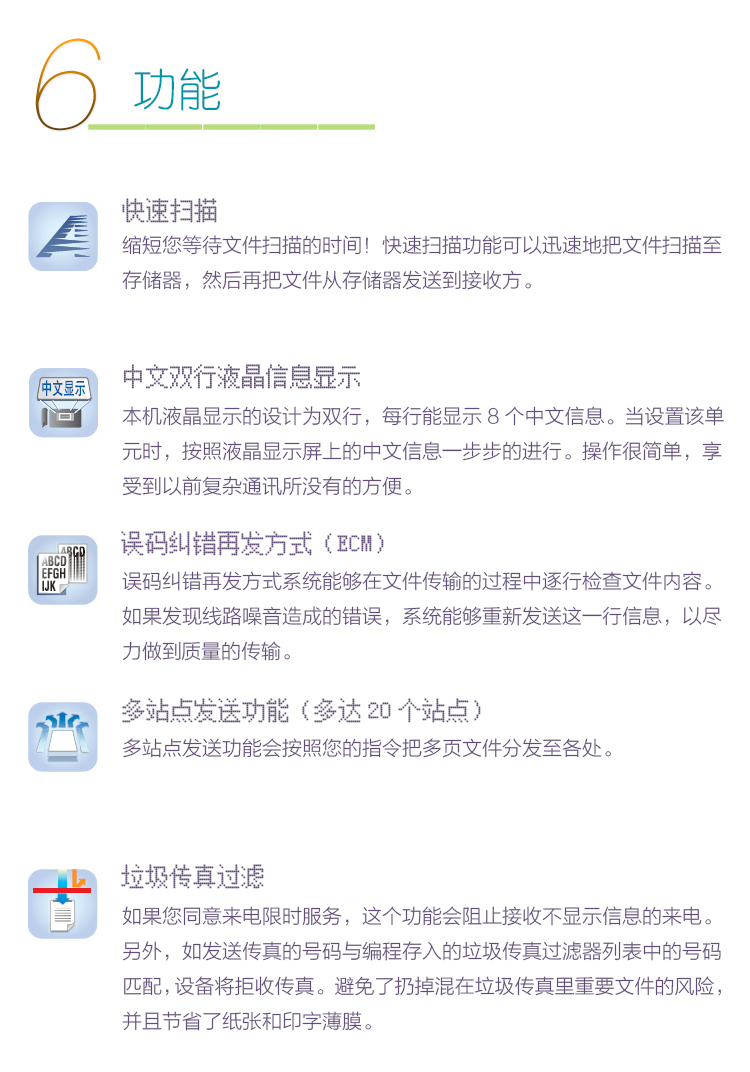 6 功能

快速扫描
缩短您等待文件扫描的时间！快速扫描功能可以迅速地把文件扫描至存储器，然后再把文件从存储器发送到接收方。

中文显示
中文双行液晶信息显示
本机液晶显示的设计为双行，每行能显示8个中文信息。当设置该单元时，按照液晶显示屏上的中文信息一步步的进行。操作很简单，享受到以前复杂通讯所没有的方便。

ABCD
EFGH
IJK
误码纠错再发方式（ECM）
误码纠错再发方式系统能够在文件传输的过程中逐行检查文件内容。如果发现线路噪音造成的错误，系统能够重新发送这一行信息，以尽力做到质量的传输。

多站点发送功能（多达20个站点）
多站点发送功能会按照您的指令把多页文件分发至各处。

垃圾传真过滤
如果您同意来电限时服务，这个功能会阻止接收不显示信息的来电。另外，如发送传真的号码与编程存入的垃圾传真过滤器列表中的号码匹配，设备将拒收传真。避免了扔掉混在垃圾传真里重要文件的风险，并且节省了纸张和印字薄膜。